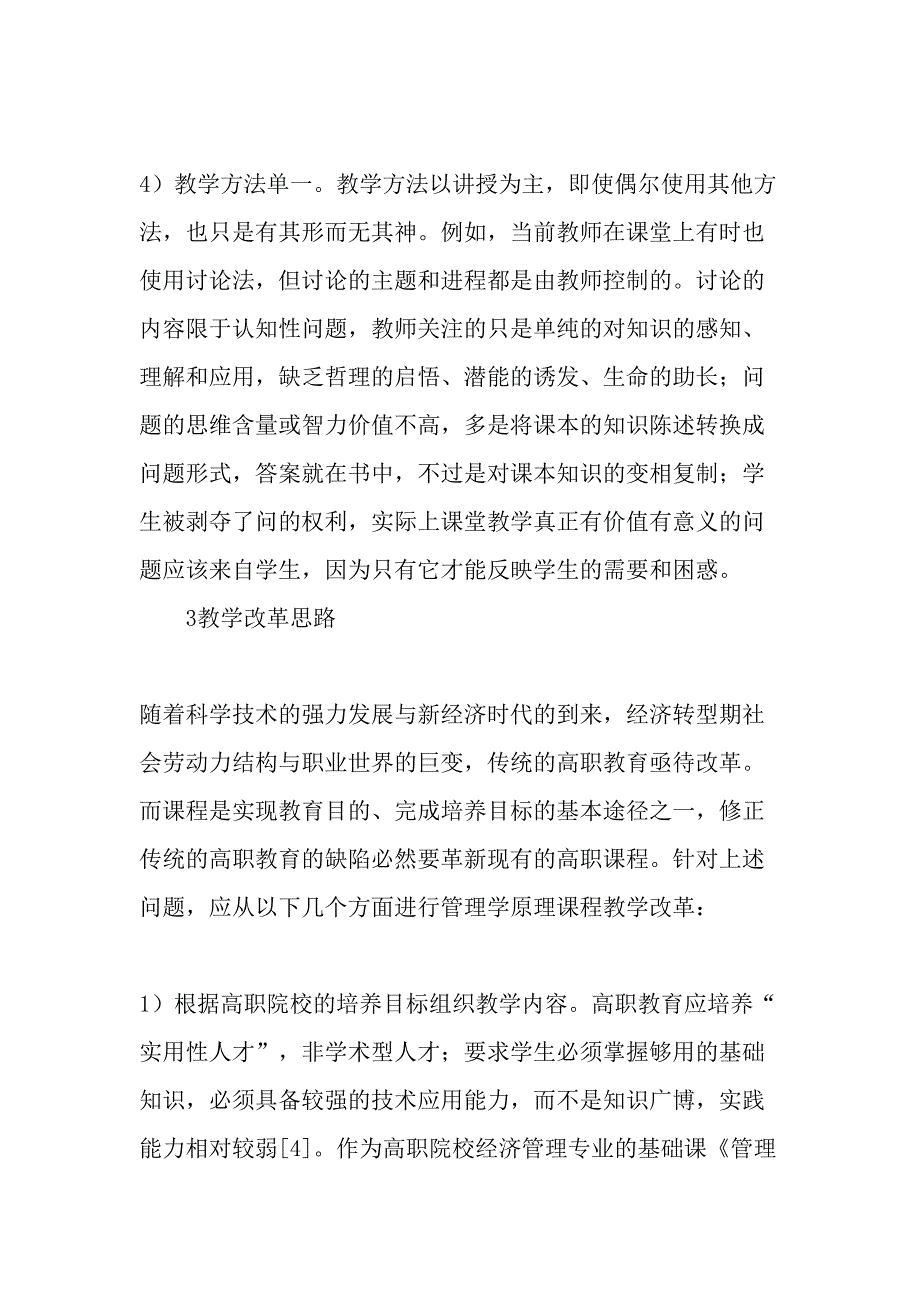 4）教学方法单一。教学方法以讲授为主，即使偶尔使用其他方法，也只是有其形而无其神。例如，当前教师在课堂上有时也使用讨论法，但讨论的主题和进程都是由教师控制的。讨论的内容限于认知性问题，教师关注的只是单纯的对知识的感知、理解和应用，缺乏哲理的启悟、潜能的诱发、生命的助长；问题的思维含量或智力价值不高，多是将课本的知识陈述转换成问题形式，答案就在书中，不过是对课本知识的变相复制；学生被剥夺了问的权利，实际上课堂教学真正有价值有意义的问题应该来自学生，因为只有它才能反映学生的需要和困惑。

3教学改革思路

随着科学技术的强力发展与新经济时代的到来，经济转型期社会劳动力结构与职业世界的巨变，传统的高职教育亟待改革。而课程是实现教育目的、完成培养目标的基本途径之一，修正传统的高职教育的缺陷必然要革新现有的高职课程。针对上述问题，应从以下几个方面进行管理学原理课程教学改革：

1）根据高职院校的培养目标组织教学内容。高职教育应培养“实用性人才”，非学术型人才；要求学生必须掌握够用的基础知识，必须具备较强的技术应用能力，而不是知识广博，实践能力相对较弱[4]。作为高职院校经济管理专业的基础课《管理